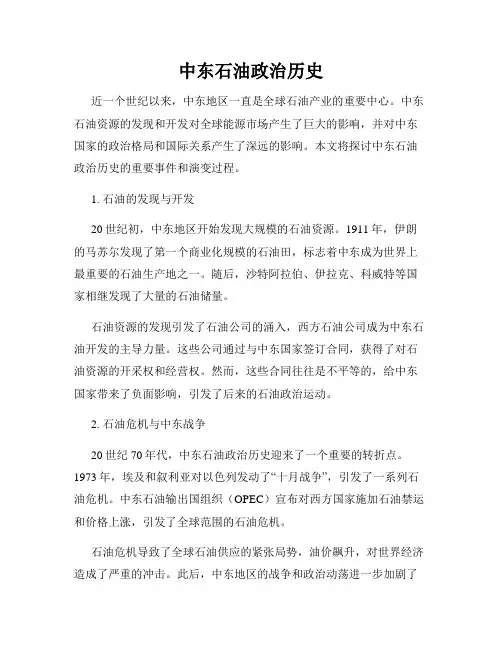 中东石油政治历史

近一个世纪以来，中东地区一直是全球石油产业的重要中心。中东石油资源的发现和开发对全球能源市场产生了巨大的影响，并对中东国家的政治格局和国际关系产生了深远的影响。本文将探讨中东石油政治历史的重要事件和演变过程。

1. 石油的发现与开发

20世纪初，中东地区开始发现大规模的石油资源。1911年，伊朗的马苏尔发现了第一个商业化规模的石油田，标志着中东成为世界上最重要的石油生产地之一。随后，沙特阿拉伯、伊拉克、科威特等国家相继发现了大量的石油储量。

石油资源的发现引发了石油公司的涌入，西方石油公司成为中东石油开发的主导力量。这些公司通过与中东国家签订合同，获得了对石油资源的开采权和经营权。然而，这些合同往往是不平等的，给中东国家带来了负面影响，引发了后来的石油政治运动。

2. 石油危机与中东战争

20世纪70年代，中东石油政治历史迎来了一个重要的转折点。1973年，埃及和叙利亚对以色列发动了“十月战争”，引发了一系列石油危机。中东石油输出国组织（OPEC）宣布对西方国家施加石油禁运和价格上涨，引发了全球范围的石油危机。

石油危机导致了全球石油供应的紧张局势，油价飙升，对世界经济造成了严重的冲击。此后，中东地区的战争和政治动荡进一步加剧了